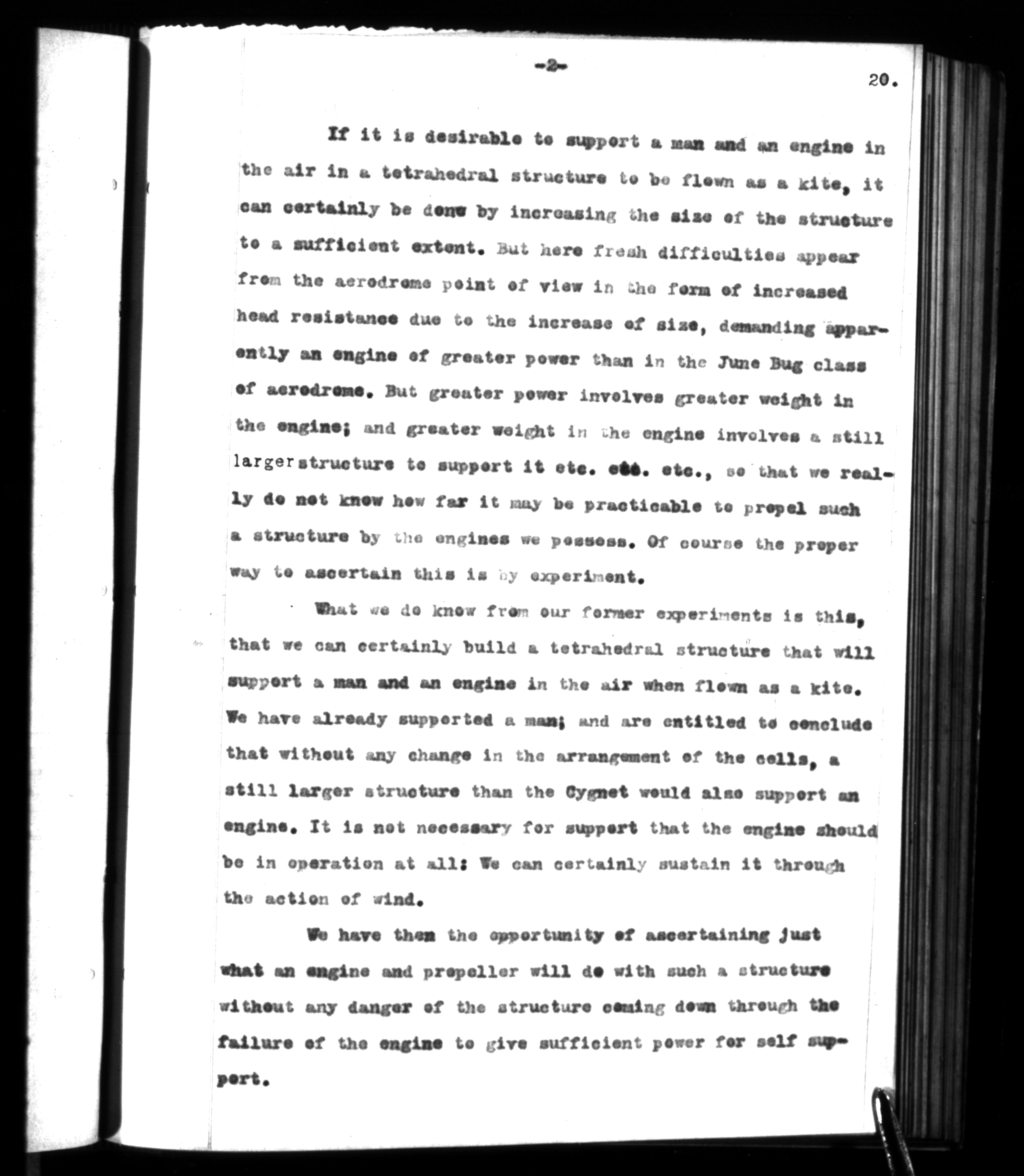 -2-

20.

If it is desirable to support a man and an engine in the air in a tetrahedral structure to be flown as a kite, it can certainly be done by increasing the size of the structure to a sufficient extent. But here fresh difficulties appear from the aerodrome point of view in the form of increased head resistance due to the increase of size, demanding apparently an engine of greater power than in the June Bug class of aerodrome. But greater power involves greater weight in the engine; and greater weight in the engine involves a still larger structure to support it etc. etc. etc., so that we really do not know how far it may be practicable to propel such a structure by the engines we possess. Of course the proper way to ascertain this is by experiment.

What we do know from our former experiments is this, that we can certainly build a tetrahedral structure that will support a man and an engine in the air when flown as a kite. We have already supported a man; and are entitled to conclude that without any change in the arrangement of the cells, a still larger structure than the Cygnet would also support an engine. It is not necessary for support that the engine should be in operation at all: We can certainly sustain it through the action of wind.

We have then the opportunity of ascertaining just what an engine and propeller will do with such a structure without any danger of the structure coming down through the failure of the engine to give sufficient power for self support.